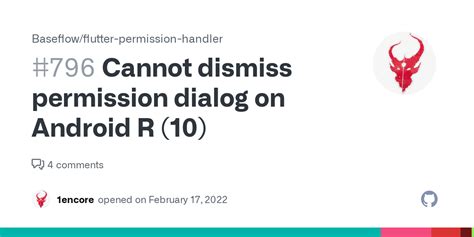 Baseflow/flutter-permission-handler

#796 Cannot dismiss permission dialog on Android R (10)

4 comments

1encore opened on February 17, 2022